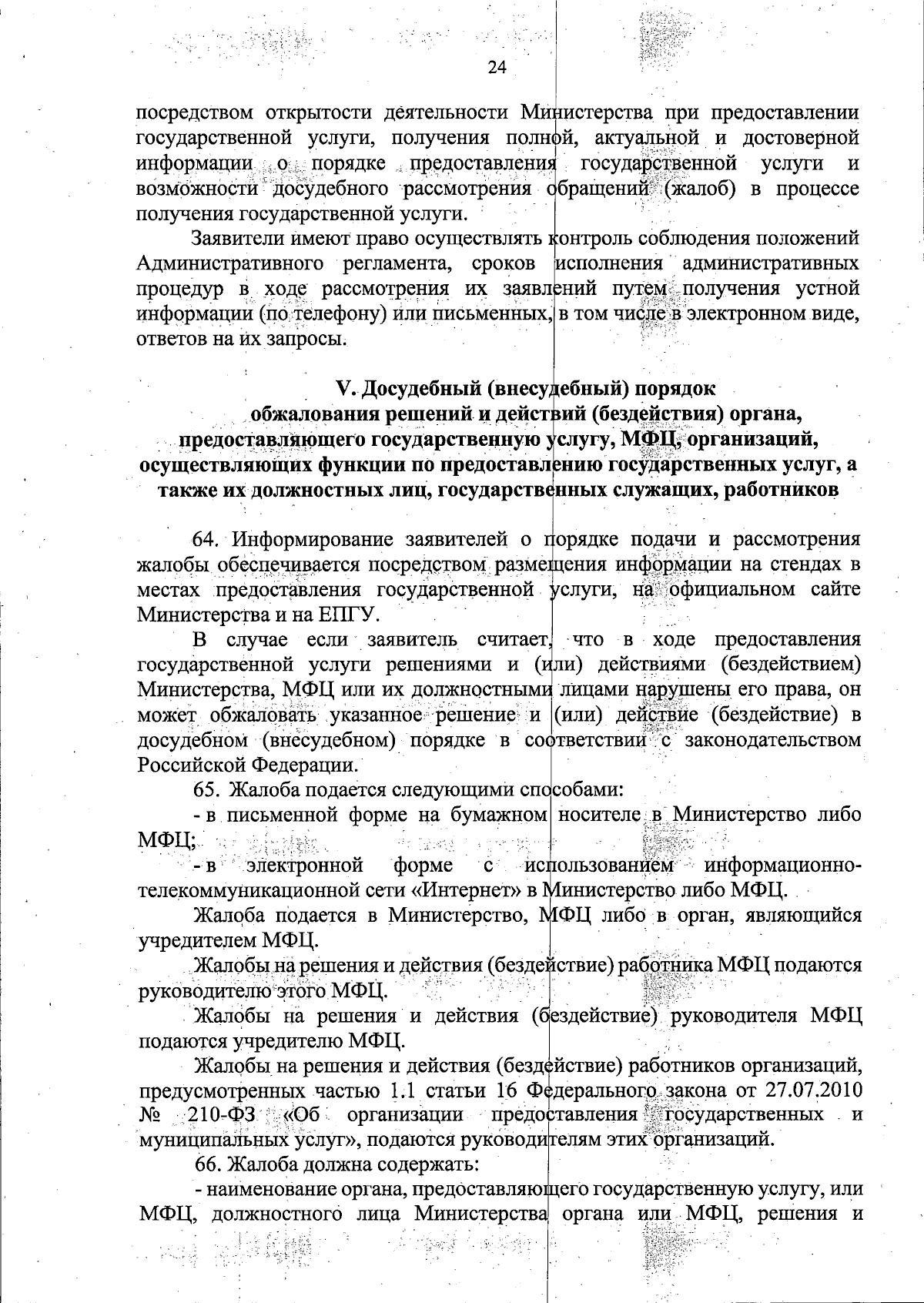 24

посредством открытости деятельности Министерства при предоставлении государственной услуги, получения полной, актуальной и достоверной информации о порядке предоставления государственной услуги и возможности досудебного рассмотрения обращений (жалоб) в процессе получения государственной услуги.

Заявители имеют право осуществлять контроль соблюдения положений Административного регламента, сроков исполнения административных процедур в ходе рассмотрения их заявлений путем получения устной информации (по телефону) или письменных, в том числе в электронном виде, ответов на их запросы.

V. Досудебный (внесудебный) порядок обжалования решений и действий (бездействия) органа, предоставляющего государственную услугу, МФЦ, организаций, осуществляющих функции по предоставлению государственных услуг, а также их должностных лиц, государственных служащих, работников

64. Информирование заявителей о порядке подачи и рассмотрения жалобы обеспечивается посредством размещения информации на стендах в местах предоставления государственной услуги, на официальном сайте Министерства и на ЕПГУ.

В случае если заявитель считает, что в ходе предоставления государственной услуги решениями и (или) действиями (бездействием) Министерства, МФЦ или их должностными лицами нарушены его права, он может обжаловать указанное решение и (или) действие (бездействие) в досудебном (внесудебном) порядке в соответствии с законодательством Российской Федерации.

65. Жалоба подается следующими способами:

- в письменной форме на бумажном носителе в Министерство либо МФЦ;

- в электронной форме с использованием информационно-телекоммуникационной сети «Интернет» в Министерство либо МФЦ.

Жалоба подается в Министерство, МФЦ либо в орган, являющийся учредителем МФЦ.

Жалобы на решения и действия (бездействие) работника МФЦ подаются руководителю этого МФЦ.

Жалобы на решения и действия (бездействие) руководителя МФЦ подаются учредителю МФЦ.

Жалобы на решения и действия (бездействие) работников организаций, предусмотренных частью 1.1 статьи 16 Федерального закона от 27.07.2010 № 210-ФЗ «Об организации предоставления государственных и муниципальных услуг», подаются руководителям этих организаций.

66. Жалоба должна содержать:

- наименование органа, предоставляющего государственную услугу, или МФЦ, должностного лица Министерства органа или МФЦ, решения и